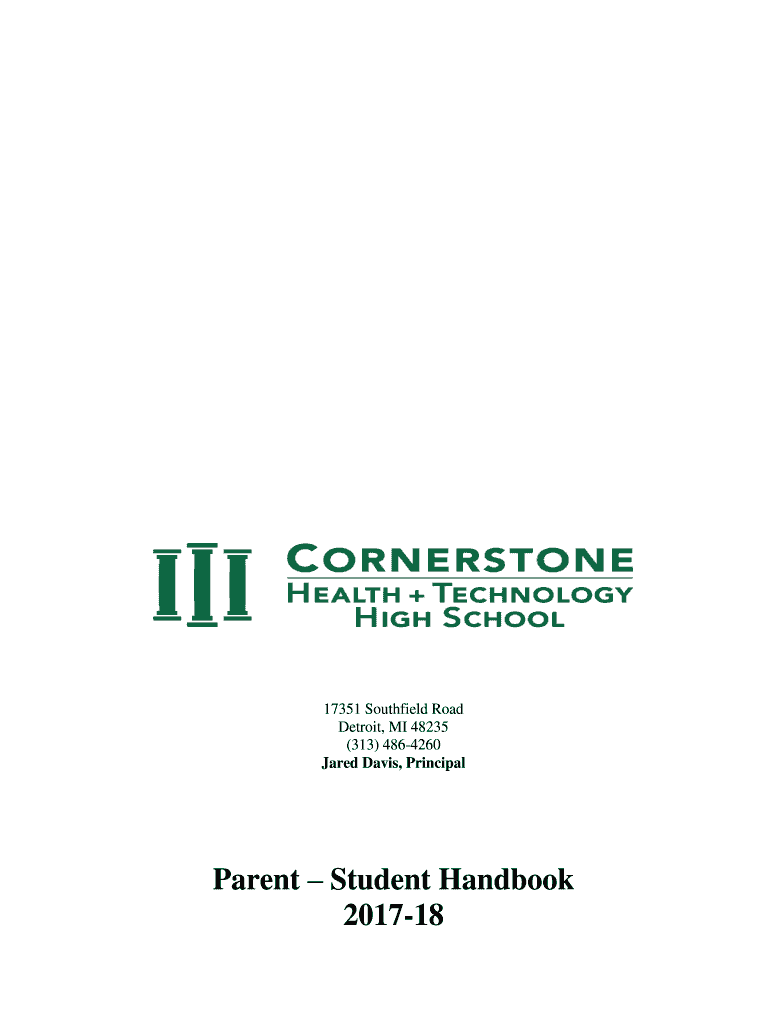 CORNERSTONE
HEALTH + TECHNOLOGY
HIGH SCHOOL

17351 Southfield Road
Detroit, MI 48235
(313) 486-4260
Jared Davis, Principal

Parent – Student Handbook
2017-18